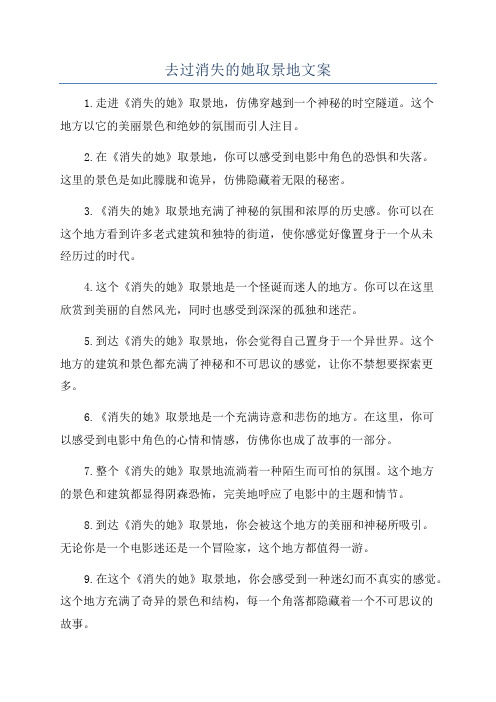 去过消失的她取景地文案

1.走进《消失的她》取景地，仿佛穿越到一个神秘的时空隧道。这个地方以它的美丽景色和绝妙的氛围而引人注目。

2.在《消失的她》取景地，你可以感受到电影中角色的恐惧和失落。这里的景色是如此朦胧和诡异，仿佛隐藏着无限的秘密。

3.《消失的她》取景地充满了神秘的氛围和浓厚的历史感。你可以在这个地方看到许多老式建筑和独特的街道，使你感觉好像置身于一个从未经历过的时代。

4.这个《消失的她》取景地是一个怪诞而迷人的地方。你可以在这里欣赏到美丽的自然风光，同时也感受到深深的孤独和迷茫。

5.到达《消失的她》取景地，你会觉得自己置身于一个异世界。这个地方的建筑和景色都充满了神秘和不可思议的感觉，让你不禁想要探索更多。

6.《消失的她》取景地是一个充满诗意和悲伤的地方。在这里，你可以感受到电影中角色的心情和情感，仿佛你也成了故事的一部分。

7.整个《消失的她》取景地流淌着一种陌生而可怕的氛围。这个地方的景色和建筑都显得阴森恐怖，完美地呼应了电影中的主题和情节。

8.到达《消失的她》取景地，你会被这个地方的美丽和神秘所吸引。无论你是一个电影迷还是一个冒险家，这个地方都值得一游。

9.在这个《消失的她》取景地，你会感受到一种迷幻而不真实的感觉。这个地方充满了奇异的景色和结构，每一个角落都隐藏着一个不可思议的故事。